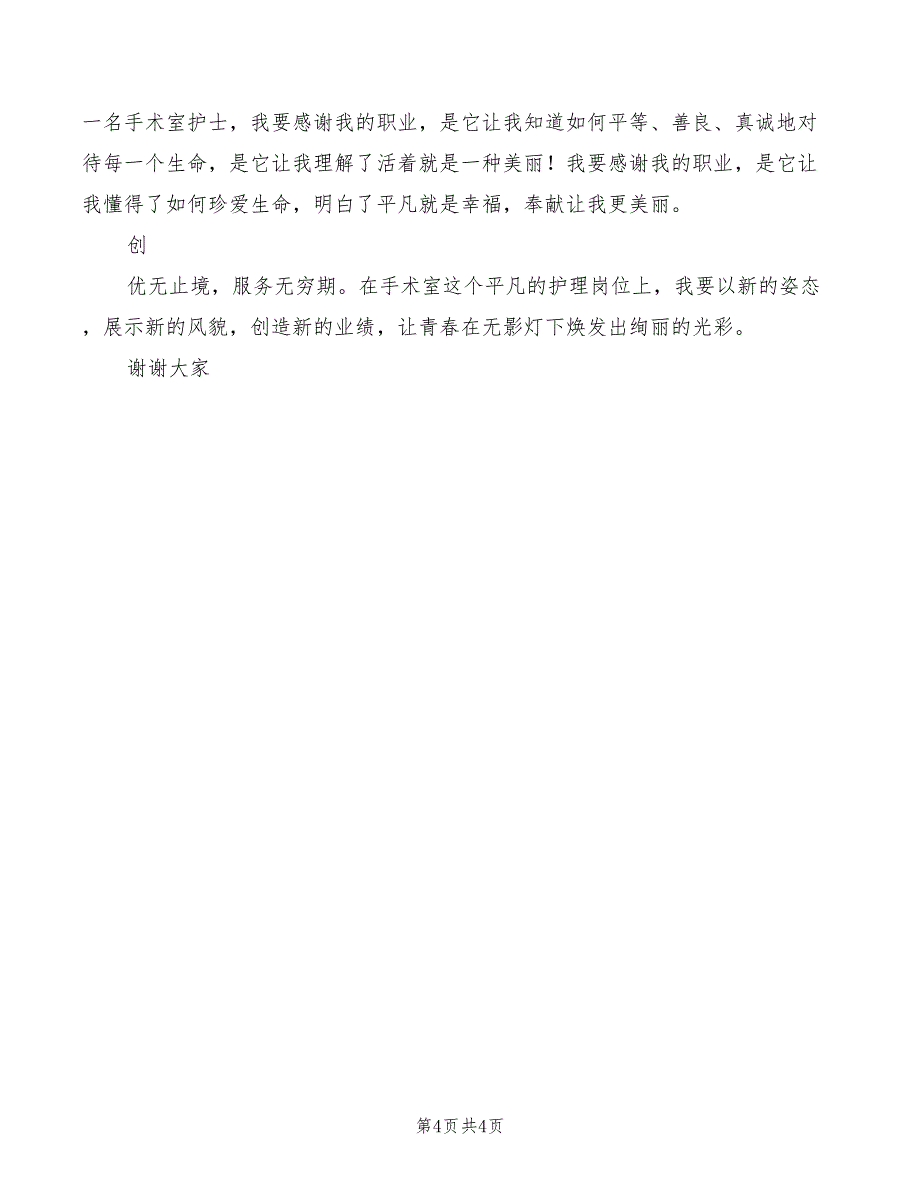 一名手术室护士，我要感谢我的职业，是它让我知道如何平等、善良、真诚地对待每一个生命，是它让我理解了活着就是一种美丽！我要感谢我的职业，是它让我懂得了如何珍爱生命，明白了平凡就是幸福，奉献让我更美丽。

创

优无止境，服务无穷期。在手术室这个平凡的护理岗位上，我要以新的姿态，展示新的风貌，创造新的业绩，让青春在无影灯下焕发出绚丽的光彩。

谢谢大家

第4页 共4页